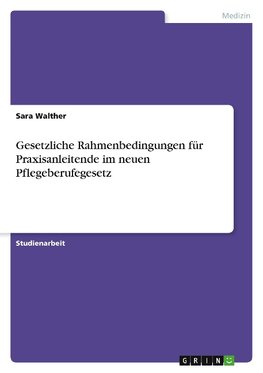 Medizin

Sara Walther

Gesetzliche Rahmenbedingungen für Praxisanleitende im neuen Pflegeberufegesetz

Studienarbeit

GRIN